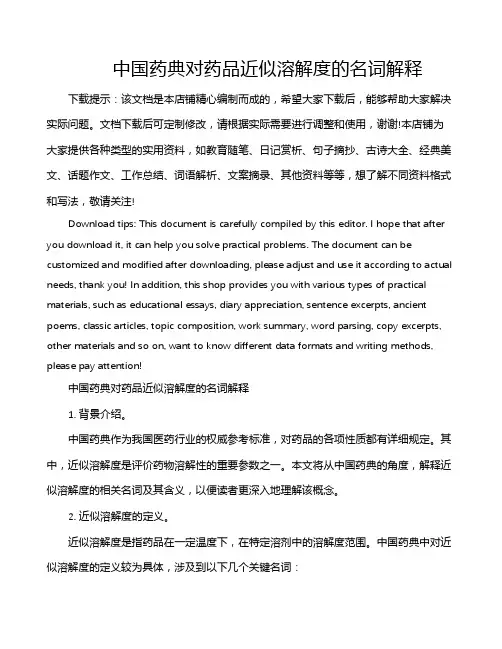 中国药典对药品近似溶解度的名词解释

下载提示：该文档是本店铺精心编制而成的，希望大家下载后，能够帮助大家解决实际问题。文档下载后可定制修改，请根据实际需要进行调整和使用，谢谢!本店铺为大家提供各种类型的实用资料，如教育随笔、日记赏析、句子摘抄、古诗大全、经典美文、话题作文、工作总结、词语解析、文案摘录、其他资料等等，想了解不同资料格式和写法，敬请关注!

Download tips: This document is carefully compiled by this editor. I hope that after you download it, it can help you solve practical problems. The document can be customized and modified after downloading, please adjust and use it according to actual needs, thank you! In addition, this shop provides you with various types of practical materials, such as educational essays, diary appreciation, sentence excerpts, ancient poems, classic articles, topic composition, work summary, word parsing, copy excerpts, other materials and so on, want to know different data formats and writing methods, please pay attention!

中国药典对药品近似溶解度的名词解释

1. 背景介绍。

中国药典作为我国医药行业的权威参考标准，对药品的各项性质都有详细规定。其中，近似溶解度是评价药物溶解性的重要参数之一。本文将从中国药典的角度，解释近似溶解度的相关名词及其含义，以便读者更深入地理解该概念。

2. 近似溶解度的定义。

近似溶解度是指药品在一定温度下，在特定溶剂中的溶解度范围。中国药典中对近似溶解度的定义较为具体，涉及到以下几个关键名词：